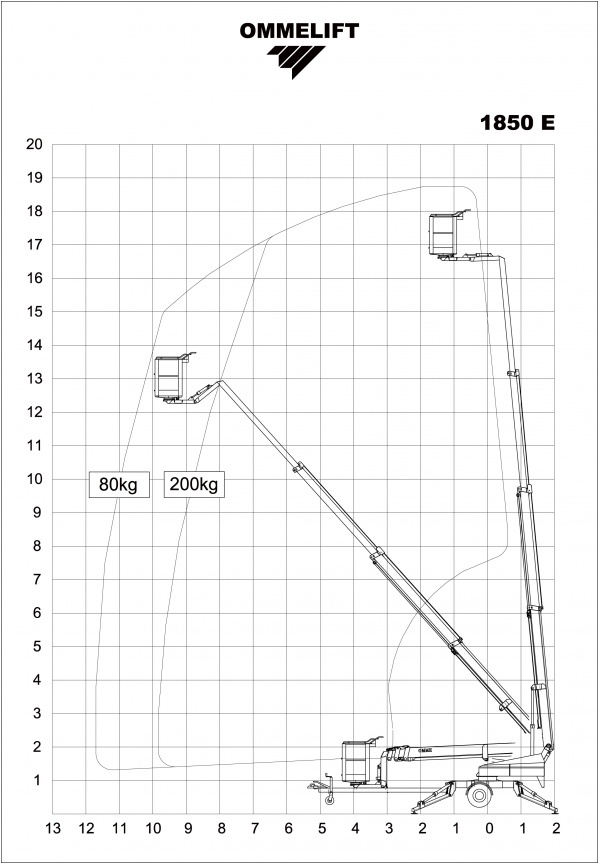 OMMELIFT

1850 E

20
19
18
17
16
15
14
13
12
11
10
9
8
7
6
5
4
3
2
1

80kg

200kg

13 12 11 10 9 8 7 6 5 4 3 2 1 0 1 2